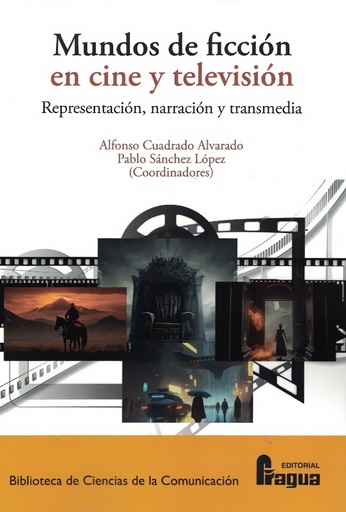 Mundos de ficción
en cine y televisión

Representación, narración y transmedia

Alfonso Cuadrado Alvarado
Pablo Sánchez López
(Coordinadores)

Biblioteca de Ciencias de la Comunicación

EDITORIAL
Fragua